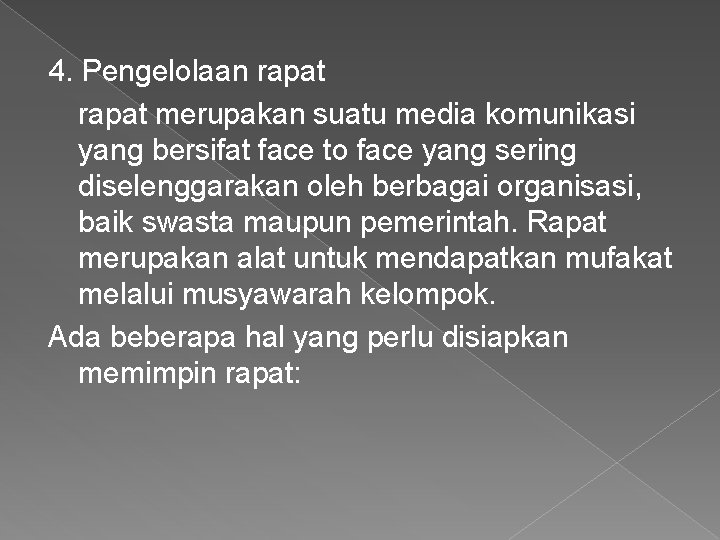 4. Pengelolaan rapat

rapat merupakan suatu media komunikasi yang bersifat face to face yang sering diselenggarakan oleh berbagai organisasi, baik swasta maupun pemerintah. Rapat merupakan alat untuk mendapatkan mufakat melalui musyawarah kelompok.

Ada beberapa hal yang perlu disiapkan memimpin rapat: